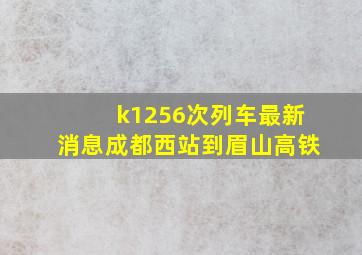 k1256次列车最新消息成都西站到眉山高铁